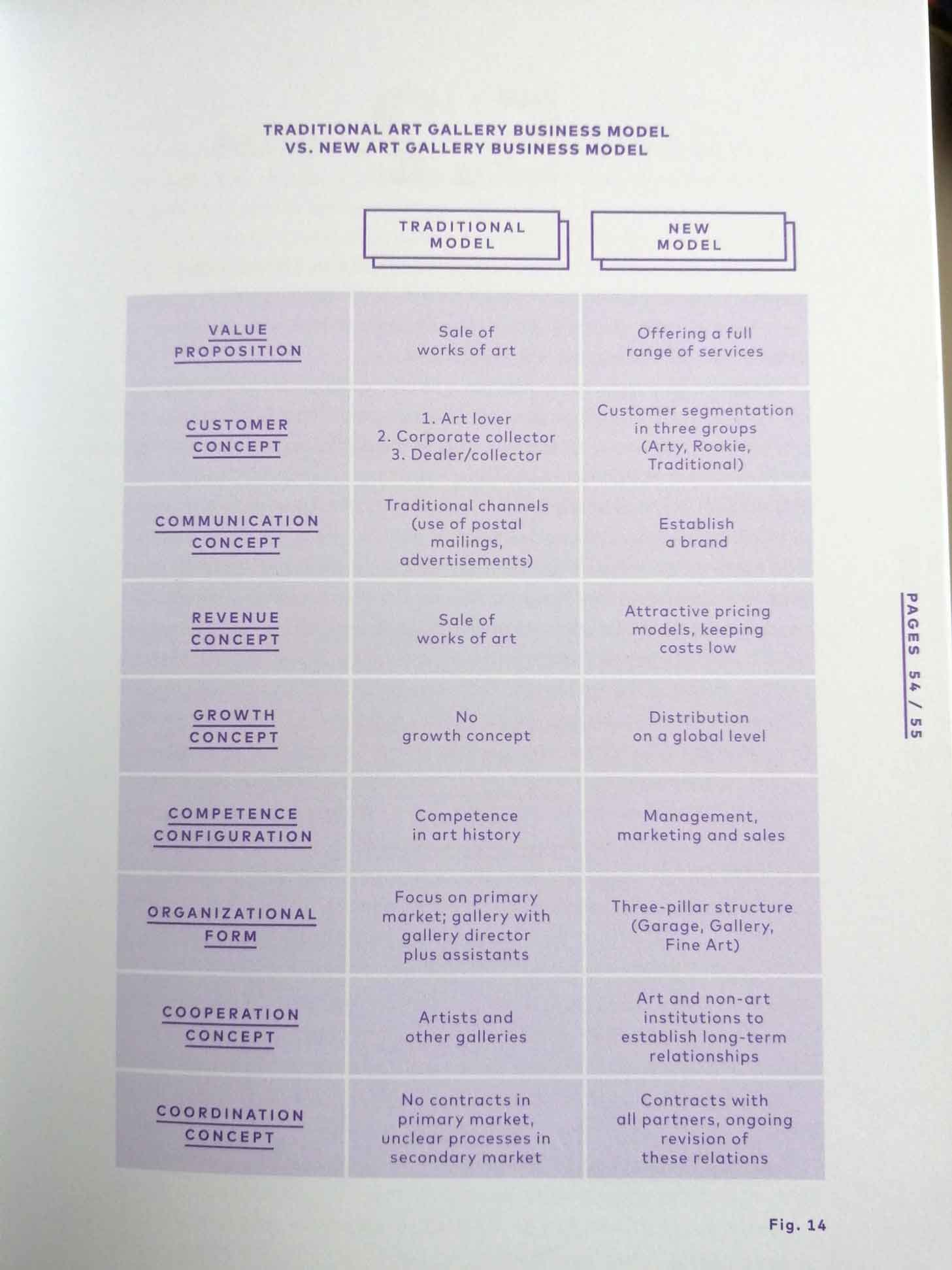 TRADITIONAL ART GALLERY BUSINESS MODEL
VS. NEW ART GALLERY BUSINESS MODEL

| | TRADITIONAL MODEL | NEW MODEL |
|---|---|---|
| VALUE PROPOSITION | Sale of works of art | Offering a full range of services |
| CUSTOMER CONCEPT | 1. Art lover 2. Corporate collector 3. Dealer/collector | Customer segmentation in three groups (Arty, Rookie, Traditional) |
| COMMUNICATION CONCEPT | Traditional channels (use of postal mailings, advertisements) | Establish a brand |
| REVENUE CONCEPT | Sale of works of art | Attractive pricing models, keeping costs low |
| GROWTH CONCEPT | No growth concept | Distribution on a global level |
| COMPETENCE CONFIGURATION | Competence in art history | Management, marketing and sales |
| ORGANIZATIONAL FORM | Focus on primary market; gallery with gallery director plus assistants | Three-pillar structure (Garage, Gallery, Fine Art) |
| COOPERATION CONCEPT | Artists and other galleries | Art and non-art institutions to establish long-term relationships |
| COORDINATION CONCEPT | No contracts in primary market, unclear processes in secondary market | Contracts with all partners, ongoing revision of these relations |

PAGES 54 / 55

Fig. 14